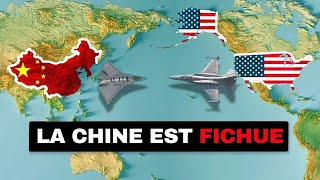 LA CHINE EST FICHUE